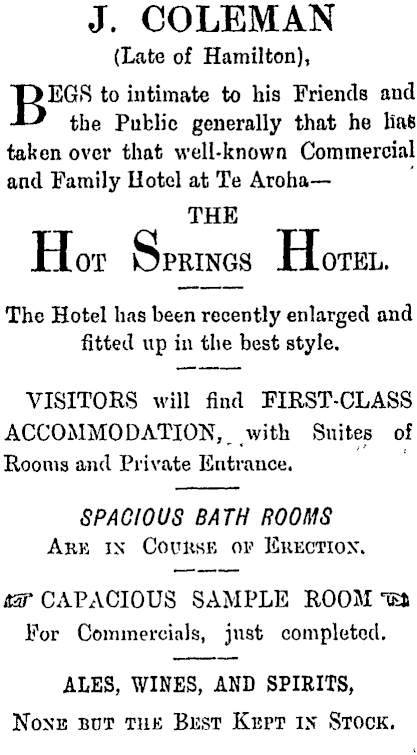 J. COLEMAN
(Late of Hamilton),

BEGS to intimate to his Friends and the Public generally that he has taken over that well-known Commercial and Family Hotel at Te Aroha—

THE
HOT SPRINGS HOTEL.

The Hotel has been recently enlarged and fitted up in the best style.

VISITORS will find FIRST-CLASS ACCOMMODATION, with Suites of Rooms and Private Entrance.

SPACIOUS BATH ROOMS
ARE IN COURSE OF ERECTION.

CAPACIOUS SAMPLE ROOM
For Commercials, just completed.

ALES, WINES, AND SPIRITS,
NONE BUT THE BEST KEPT IN STOCK.